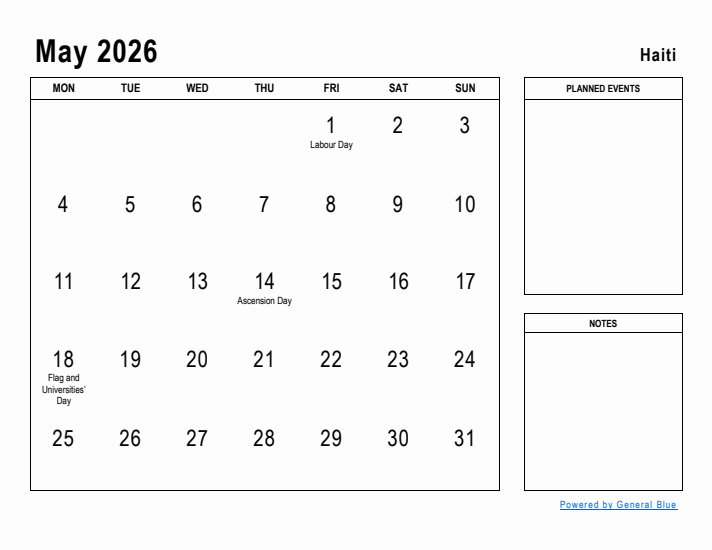 May 2026

Haiti

| MON | TUE | WED | THU | FRI | SAT | SUN |
|---|---|---|---|---|---|---|
| | | | | 1 Labour Day | 2 | 3 |
| 4 | 5 | 6 | 7 | 8 | 9 | 10 |
| 11 | 12 | 13 | 14 Ascension Day | 15 | 16 | 17 |
| 18 Flag and Universities' Day | 19 | 20 | 21 | 22 | 23 | 24 |
| 25 | 26 | 27 | 28 | 29 | 30 | 31 |

PLANNED EVENTS

NOTES

Powered by General Blue